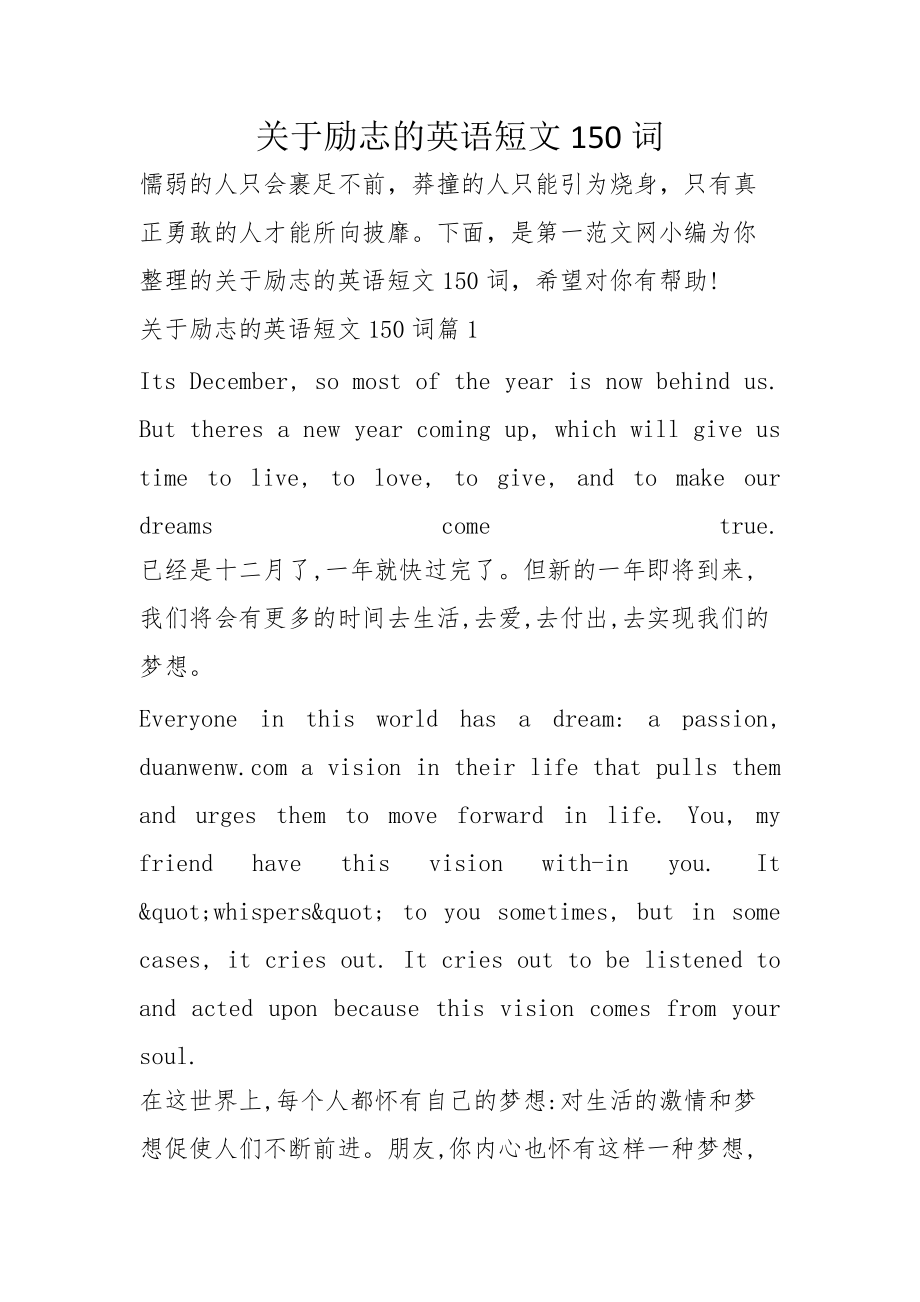 关于励志的英语短文 150 词

懦弱的人只会裹足不前，莽撞的人只能引为烧身，只有真正勇敢的人才能所向披靡。下面，是第一范文网小编为你整理的关于励志的英语短文 150 词，希望对你有帮助!

关于励志的英语短文 150 词篇 1

Its December, so most of the year is now behind us. But theres a new year coming up, which will give us time to live, to love, to give, and to make our dreams come true.

已经是十二月了,一年就快过完了。但新的一年即将到来,我们将会有更多的时间去生活,去爱,去付出,去实现我们的梦想。

Everyone in this world has a dream: a passion, duanwenw.com a vision in their life that pulls them and urges them to move forward in life. You, my friend have this vision with-in you. It &quot;whispers&quot; to you sometimes, but in some cases, it cries out. It cries out to be listened to and acted upon because this vision comes from your soul.

在这世界上,每个人都怀有自己的梦想:对生活的激情和梦想促使人们不断前进。朋友,你内心也怀有这样一种梦想,